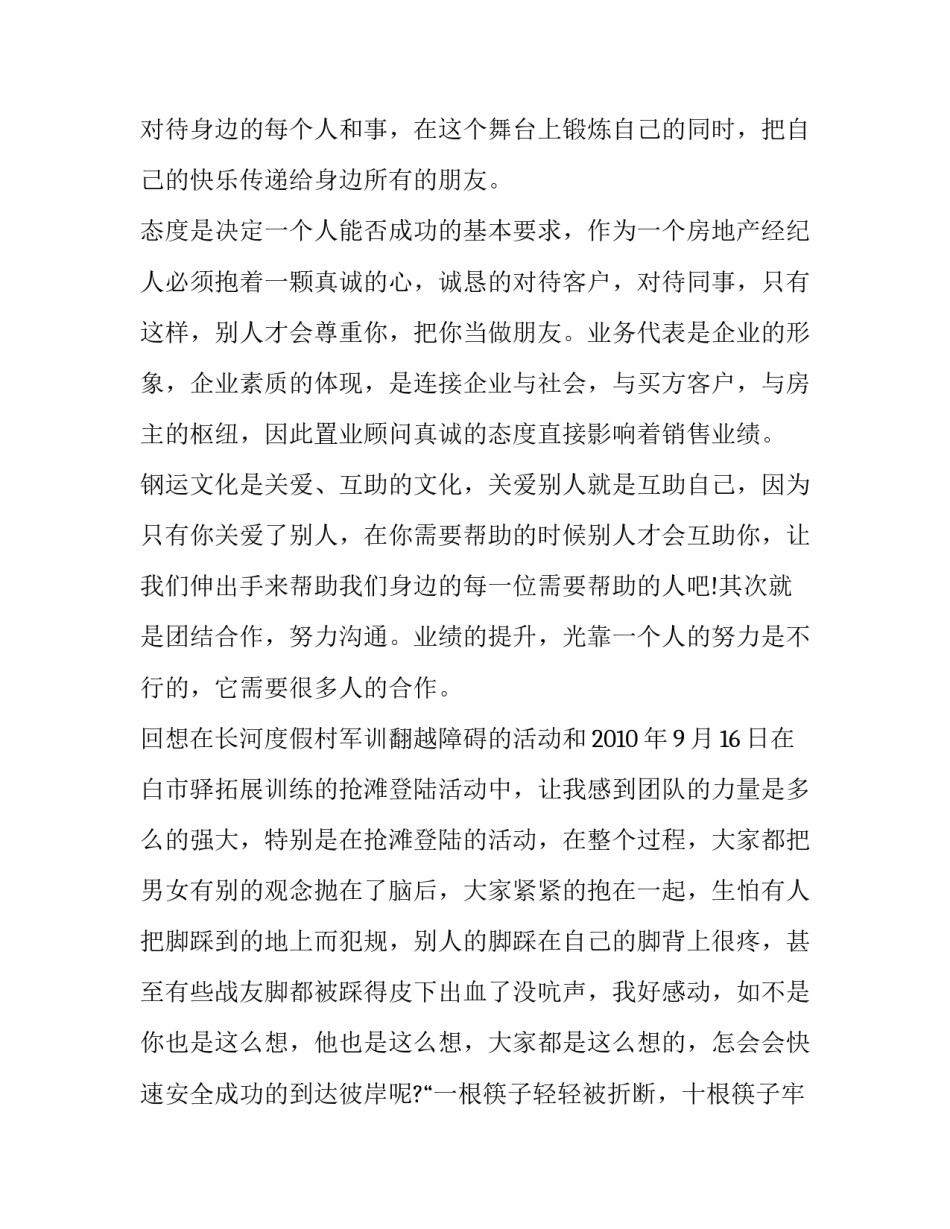 对待身边的每个人和事，在这个舞台上锻炼自己的同时，把自己的快乐传递给身边所有的朋友。

态度是决定一个人能否成功的基本要求，作为一个房地产经纪人必须抱着一颗真诚的心，诚恳的对待客户，对待同事，只有这样，别人才会尊重你，把你当做朋友。业务代表是企业的形象，企业素质的体现，是连接企业与社会，与买方客户，与房主的枢纽，因此置业顾问真诚的态度直接影响着销售业绩。

钢运文化是关爱、互助的文化，关爱别人就是互助自己，因为只有你关爱了别人，在你需要帮助的时候别人才会互助你，让我们伸出手来帮助我们身边的每一位需要帮助的人吧!其次就是团结合作，努力沟通。业绩的提升，光靠一个人的努力是不行的，它需要很多人的合作。

回想在长河度假村军训翻越障碍的活动和 2010 年 9 月 16 日在白市驿拓展训练的抢滩登陆活动中，让我感到团队的力量是多么的强大，特别是在抢滩登陆的活动，在整个过程，大家都把男女有别的观念抛在了脑后，大家紧紧的抱在一起，生怕有人把脚踩到的地上而犯规，别人的脚踩在自己的脚背上很疼，甚至有些战友脚都被踩得皮下出血了没吭声，我好感动，如不是你也是这么想，他也是这么想，大家都是这么想的，怎会会快速安全成功的到达彼岸呢?“一根筷子轻轻被折断，十根筷子牢